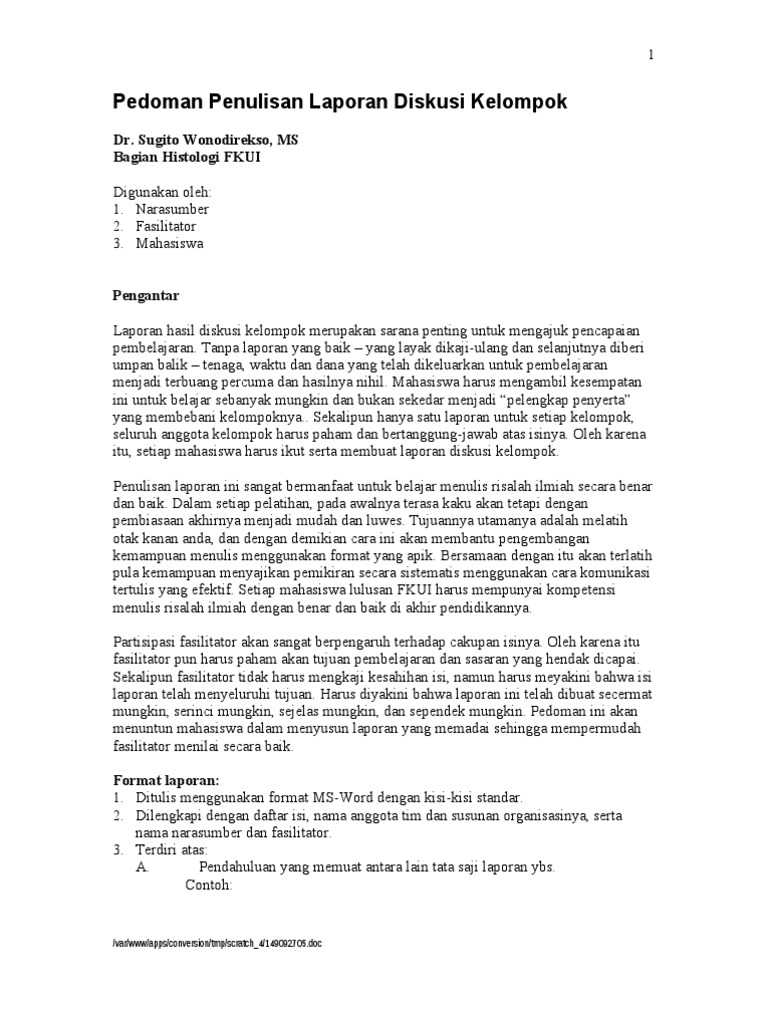 1

Pedoman Penulisan Laporan Diskusi Kelompok

Dr. Sugito Wonodirekso, MS
Bagian Histologi FKUI

Digunakan oleh:
1. Narasumber
2. Fasilitator
3. Mahasiswa

Pengantar

Laporan hasil diskusi kelompok merupakan sarana penting untuk mengajuk pencapaian pembelajaran. Tanpa laporan yang baik – yang layak dikaji-ulang dan selanjutnya diberi umpan balik – tenaga, waktu dan dana yang telah dikeluarkan untuk pembelajaran menjadi terbuang percuma dan hasilnya nihil. Mahasiswa harus mengambil kesempatan ini untuk belajar sebanyak mungkin dan bukan sekedar menjadi "pelengkap penyerta" yang membebani kelompoknya. Sekalipun hanya satu laporan untuk setiap kelompok, seluruh anggota kelompok harus paham dan bertanggung-jawab atas isinya. Oleh karena itu, setiap mahasiswa harus ikut serta membuat laporan diskusi kelompok.

Penulisan laporan ini sangat bermanfaat untuk belajar menulis risalah ilmiah secara benar dan baik. Dalam setiap pelatihan, pada awalnya terasa kaku akan tetapi dengan pembiasaan akhirnya menjadi mudah dan luwes. Tujuannya utamanya adalah melatih otak kanan anda, dan dengan demikian cara ini akan membantu pengembangan kemampuan menulis menggunakan format yang apik. Bersamaan dengan itu akan terlatih pula kemampuan menyajikan pemikiran secara sistematis menggunakan cara komunikasi tertulis yang efektif. Setiap mahasiswa lulusan FKUI harus mempunyai kompetensi menulis risalah ilmiah dengan benar dan baik di akhir pendidikannya.

Partisipasi fasilitator akan sangat berpengaruh terhadap cakupan isinya. Oleh karena itu fasilitator pun harus paham akan tujuan pembelajaran dan sasaran yang hendak dicapai. Sekalipun fasilitator tidak harus mengkaji kesahihan isi, namun harus meyakini bahwa isi laporan telah menyeluruhi tujuan. Harus diyakini bahwa laporan ini telah dibuat secermat mungkin, serinci mungkin, sejelas mungkin, dan sependek mungkin. Pedoman ini akan menuntun mahasiswa dalam menyusun laporan yang memadai sehingga mempermudah fasilitator menilai secara baik.

Format laporan:
1. Ditulis menggunakan format MS-Word dengan kisi-kisi standar.
2. Dilengkapi dengan daftar isi, nama anggota tim dan susunan organisasinya, serta nama narasumber dan fasilitator.
3. Terdiri atas:
A. Pendahuluan yang memuat antara lain tata saji laporan ybs.
Contoh:

/var/www/apps/conversion/tmp/scratch_4/149092705.doc